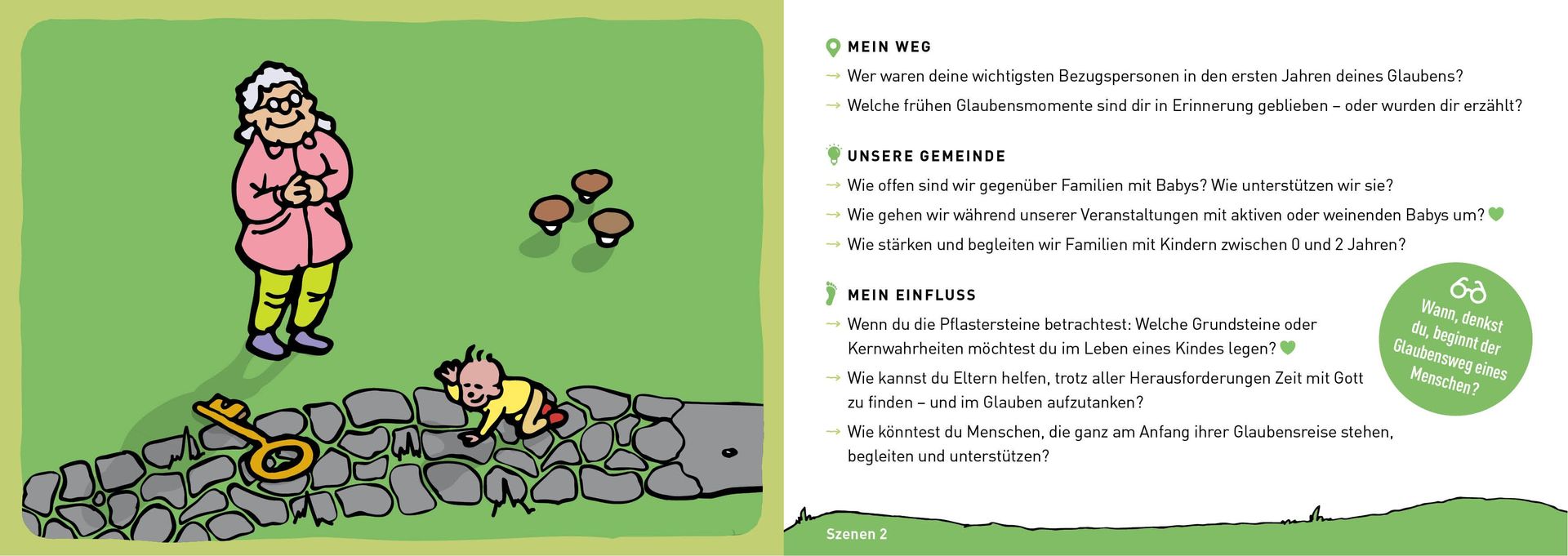 MEIN WEG

→ Wer waren deine wichtigsten Bezugspersonen in den ersten Jahren deines Glaubens?

→ Welche frühen Glaubensmomente sind dir in Erinnerung geblieben – oder wurden dir erzählt?

UNSERE GEMEINDE

→ Wie offen sind wir gegenüber Familien mit Babys? Wie unterstützen wir sie?

→ Wie gehen wir während unserer Veranstaltungen mit aktiven oder weinenden Babys um?

→ Wie stärken und begleiten wir Familien mit Kindern zwischen 0 und 2 Jahren?

MEIN EINFLUSS

→ Wenn du die Pflastersteine betrachtest: Welche Grundsteine oder Kernwahrheiten möchtest du im Leben eines Kindes legen?

→ Wie kannst du Eltern helfen, trotz aller Herausforderungen Zeit mit Gott zu finden – und im Glauben aufzutanken?

→ Wie könntest du Menschen, die ganz am Anfang ihrer Glaubensreise stehen, begleiten und unterstützen?

Wann, denkst du, beginnt der Glaubensweg eines Menschen?

Szenen 2